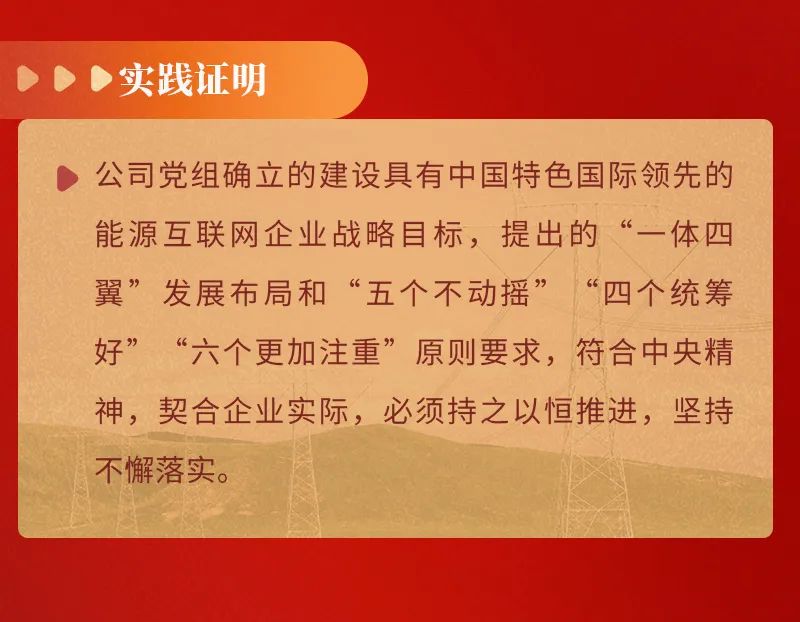 实践证明

公司党组确立的建设具有中国特色国际领先的能源互联网企业战略目标，提出的“一体四翼”发展布局和“五个不动摇”“四个统筹好”“六个更加注重”原则要求，符合中央精神，契合企业实际，必须持之以恒推进，坚持不懈落实。